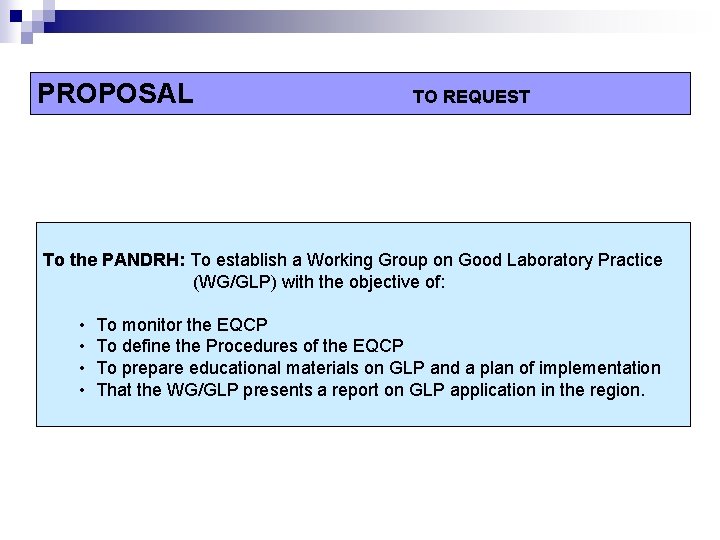 PROPOSAL TO REQUEST

To the PANDRH: To establish a Working Group on Good Laboratory Practice (WG/GLP) with the objective of:

• To monitor the EQCP
• To define the Procedures of the EQCP
• To prepare educational materials on GLP and a plan of implementation
• That the WG/GLP presents a report on GLP application in the region.